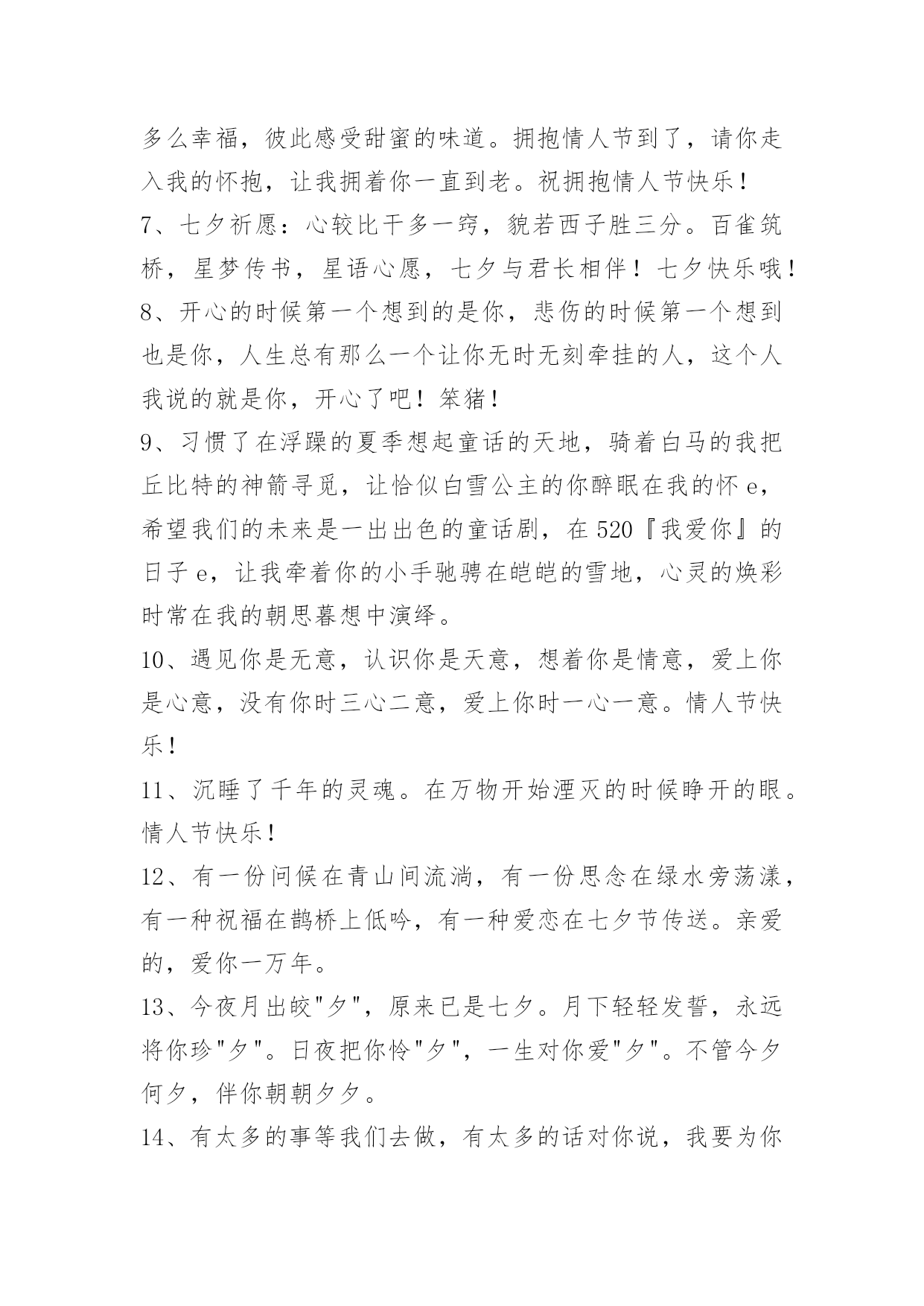 多么幸福，彼此感受甜蜜的味道。拥抱情人节到了，请你走入我的怀抱，让我拥着你一直到老。祝拥抱情人节快乐！

7、七夕祈愿：心较比干多一窍，貌若西子胜三分。百雀筑桥，星梦传书，星语心愿，七夕与君长相伴！七夕快乐哦！

8、开心的时候第一个想到的是你，悲伤的时候第一个想到也是你，人生总有那么一个让你无时无刻牵挂的人，这个人我说的就是你，开心了吧！笨猪！

9、习惯了在浮躁的夏季想起童话的天地，骑着白马的我把丘比特的神箭寻觅，让恰似白雪公主的你醉眠在我的怀 e，希望我们的未来是一出出色的童话剧，在 520『我爱你』的日子 e，让我牵着你的小手驰骋在皑皑的雪地，心灵的焕彩时常在我的朝思暮想中演绎。

10、遇见你是无意，认识你是天意，想着你是情意，爱上你是心意，没有你时三心二意，爱上你时一心一意。情人节快乐！

11、沉睡了千年的灵魂。在万物开始湮灭的时候睁开的眼。情人节快乐！

12、有一份问候在青山间流淌，有一份思念在绿水旁荡漾，有一种祝福在鹊桥上低吟，有一种爱恋在七夕节传送。亲爱的，爱你一万年。

13、今夜月出皎"夕"，原来已是七夕。月下轻轻发誓，永远将你珍"夕"。日夜把你怜"夕"，一生对你爱"夕"。不管今夕何夕，伴你朝朝夕夕。

14、有太多的事等我们去做，有太多的话对你说，我要为你